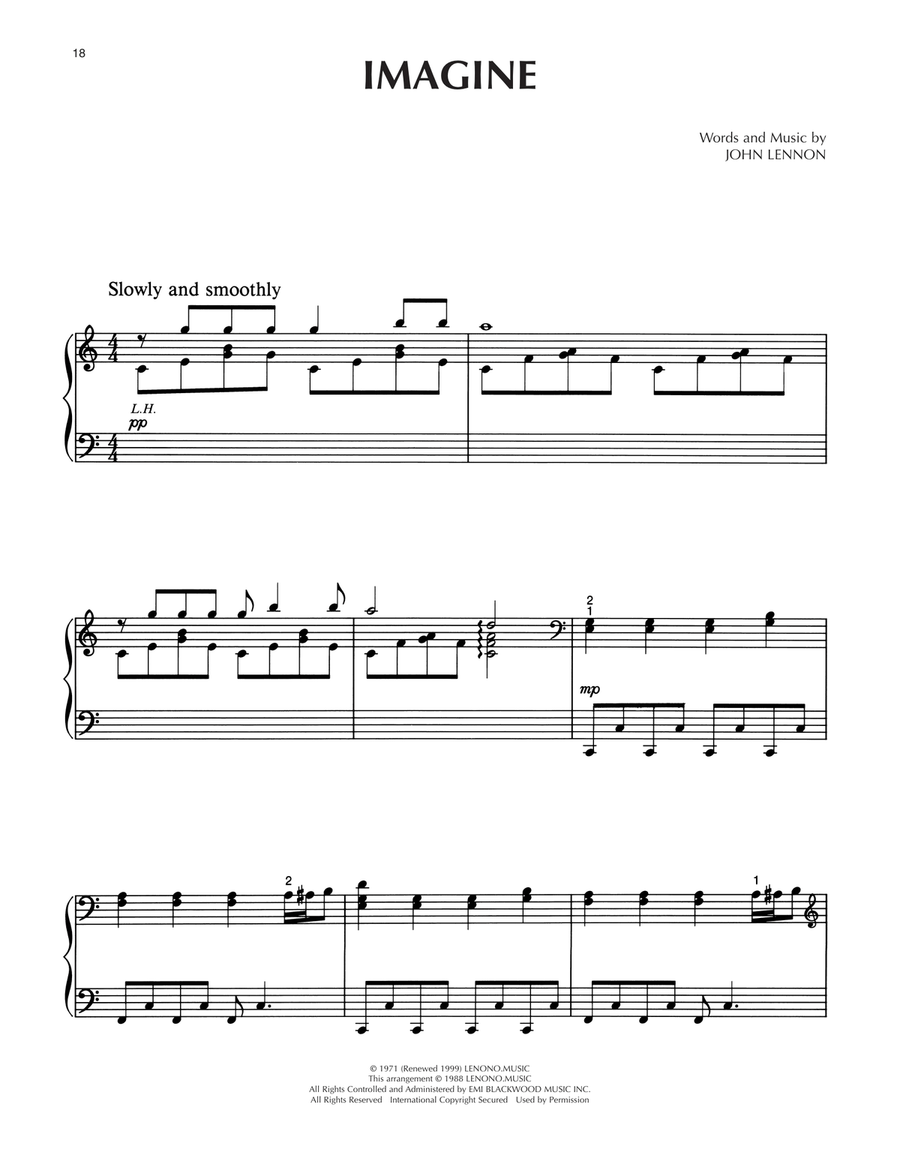 18

IMAGINE

Words and Music by
JOHN LENNON

Slowly and smoothly

L.H.

pp

2
1

mp

2

1

© 1971 (Renewed 1999) LENONO.MUSIC
This arrangement © 1988 LENONO.MUSIC
All Rights Controlled and Administered by EMI BLACKWOOD MUSIC INC.
All Rights Reserved International Copyright Secured Used by Permission